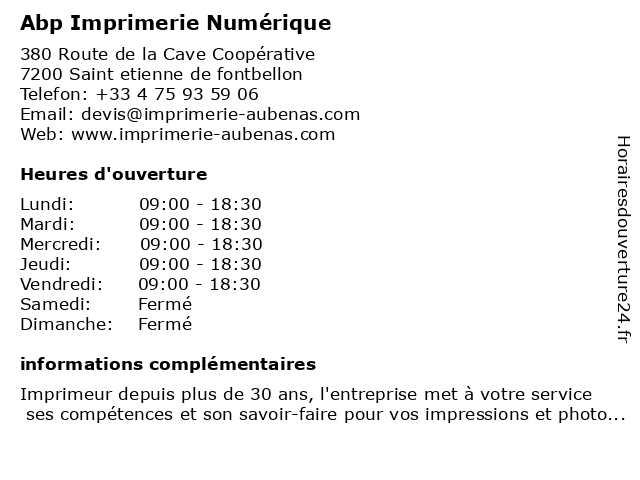 Abp Imprimerie Numérique

380 Route de la Cave Coopérative
7200 Saint etienne de fontbellon
Telefon: +33 4 75 93 59 06
Email: devis@imprimerie-aubenas.com
Web: www.imprimerie-aubenas.com

Heures d'ouverture

| | |
|---|---|
| Lundi: | 09:00 - 18:30 |
| Mardi: | 09:00 - 18:30 |
| Mercredi: | 09:00 - 18:30 |
| Jeudi: | 09:00 - 18:30 |
| Vendredi: | 09:00 - 18:30 |
| Samedi: | Fermé |
| Dimanche: | Fermé |

informations complémentaires

Imprimeur depuis plus de 30 ans, l'entreprise met à votre service ses compétences et son savoir-faire pour vos impressions et photo...

Horairesdouverture24.fr